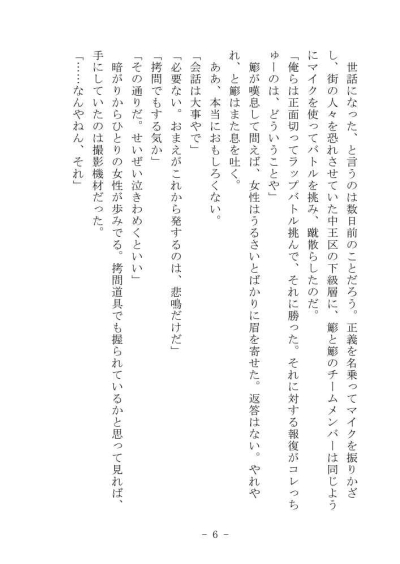 世話になった、と言うのは数日前のことだろう。正義を名乗ってマイクを振りかざし、街の人々を恐れさせていた中王区の下級層に、簓と簓のチームメンバーは同じようにマイクを使ってバトルを挑み、蹴散らしたのだ。

「俺らは正面切ってラップバトル挑んで、それに勝った。それに対する報復がコレっちゅーのは、どういうことや」

簓が嘆息して問えば、女性はうるさいとばかりに眉を寄せた。返答はない。やれやれ、と簓はまた息を吐く。

ああ、本当におもしろくない。

「会話は大事やで」

「必要ない。おまえがこれから発するのは、悲鳴だけだ」

「拷問でもする気か」

「その通りだ。せいぜい泣きわめくといい」

暗がりからひとりの女性が歩みでる。拷問道具でも握られているかと思って見れば、手にしていたのは撮影機材だった。

「……なんやねん、それ」

－ 6 －